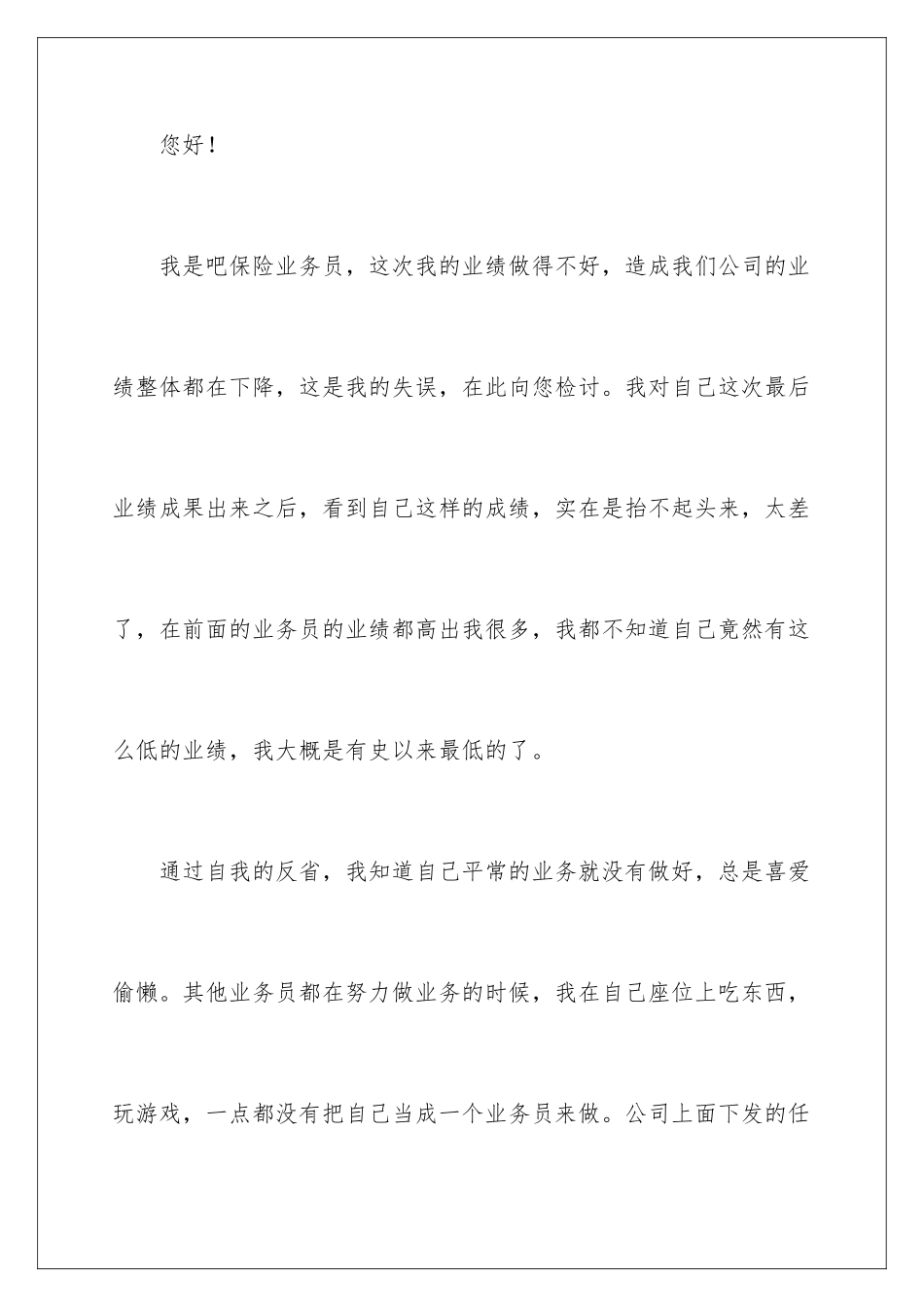 您好！

我是吧保险业务员，这次我的业绩做得不好，造成我们公司的业绩整体都在下降，这是我的失误，在此向您检讨。我对自己这次最后业绩成果出来之后，看到自己这样的成绩，实在是抬不起头来，太差了，在前面的业务员的业绩都高出我很多，我都不知道自己竟然有这么低的业绩，我大概是有史以来最低的了。

通过自我的反省，我知道自己平常的业务就没有做好，总是喜爱偷懒。其他业务员都在努力做业务的时候，我在自己座位上吃东西，玩游戏，一点都没有把自己当成一个业务员来做。公司上面下发的任